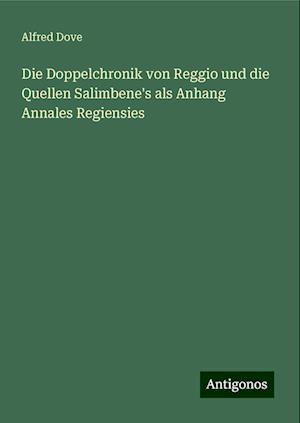 Alfred Dove

Die Doppelchronik von Reggio und die Quellen Salimbene's als Anhang Annales Regiensies

Antigonos